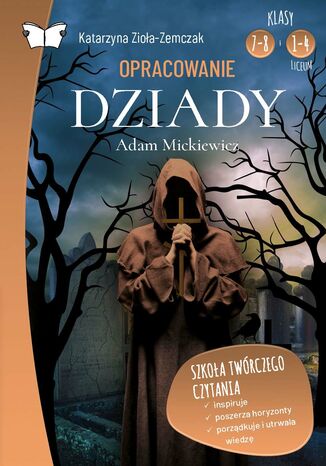 Katarzyna Zioła-Zemczak

KLASY
7-8 i 1-4
LICEUM

OPRACOWANIE

DZIADY

Adam Mickiewicz

SZKOŁA TWÓRCZEGO CZYTANIA
✓ inspiruje
✓ poszerza horyzonty
✓ porządkuje i utrwala wiedzę